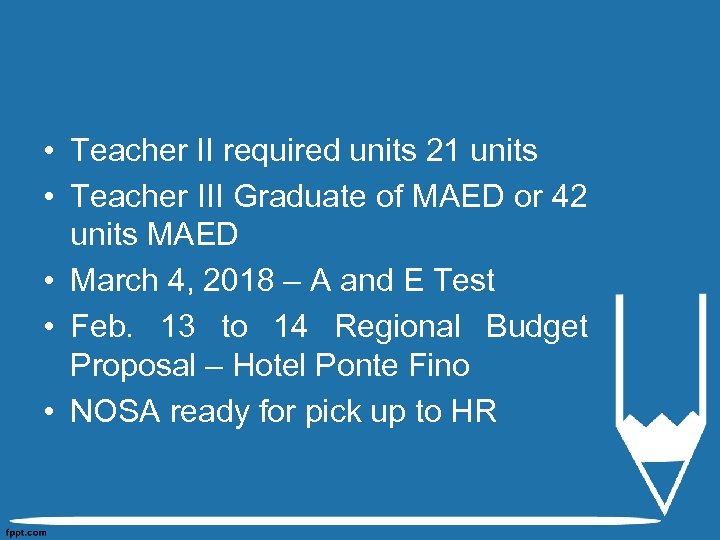 • Teacher II required units 21 units
• Teacher III Graduate of MAED or 42 units MAED
• March 4, 2018 – A and E Test
• Feb. 13 to 14 Regional Budget Proposal – Hotel Ponte Fino
• NOSA ready for pick up to HR

fppt.com